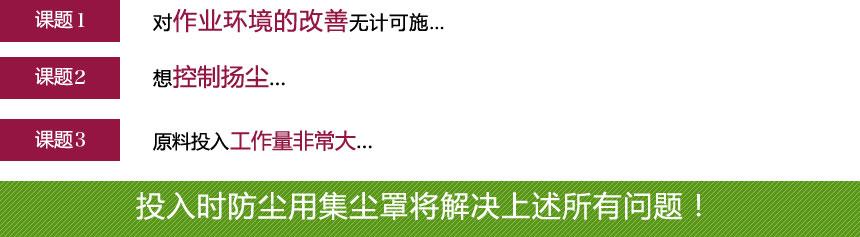 课题1 对作业环境的改善无计可施...

课题2 想控制扬尘...

课题3 原料投入工作量非常大...

投入时防尘用集尘罩将解决上述所有问题！